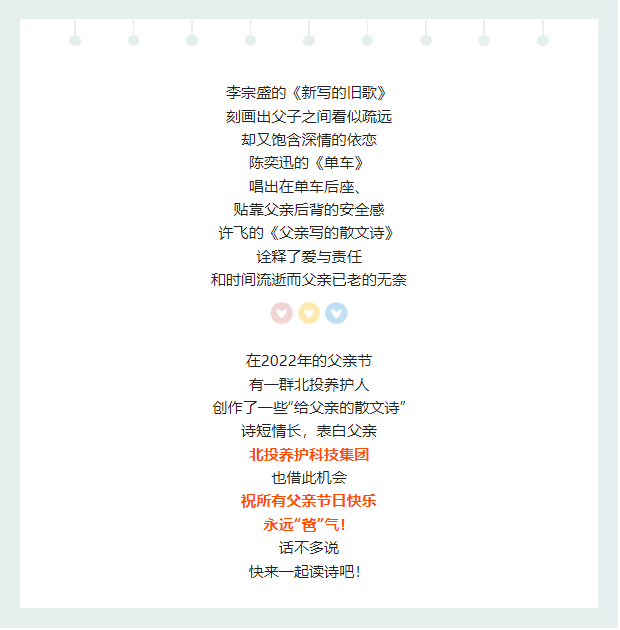 李宗盛的《新写的旧歌》
刻画出父子之间看似疏远
却又饱含深情的依恋
陈奕迅的《单车》
唱出在单车后座、
贴靠父亲后背的安全感
许飞的《父亲写的散文诗》
诠释了爱与责任
和时间流逝而父亲已老的无奈

在2022年的父亲节
有一群北投养护人
创作了一些“给父亲的散文诗”
诗短情长，表白父亲
北投养护科技集团
也借此机会
祝所有父亲节日快乐
永远“爸”气！
话不多说
快来一起读诗吧！